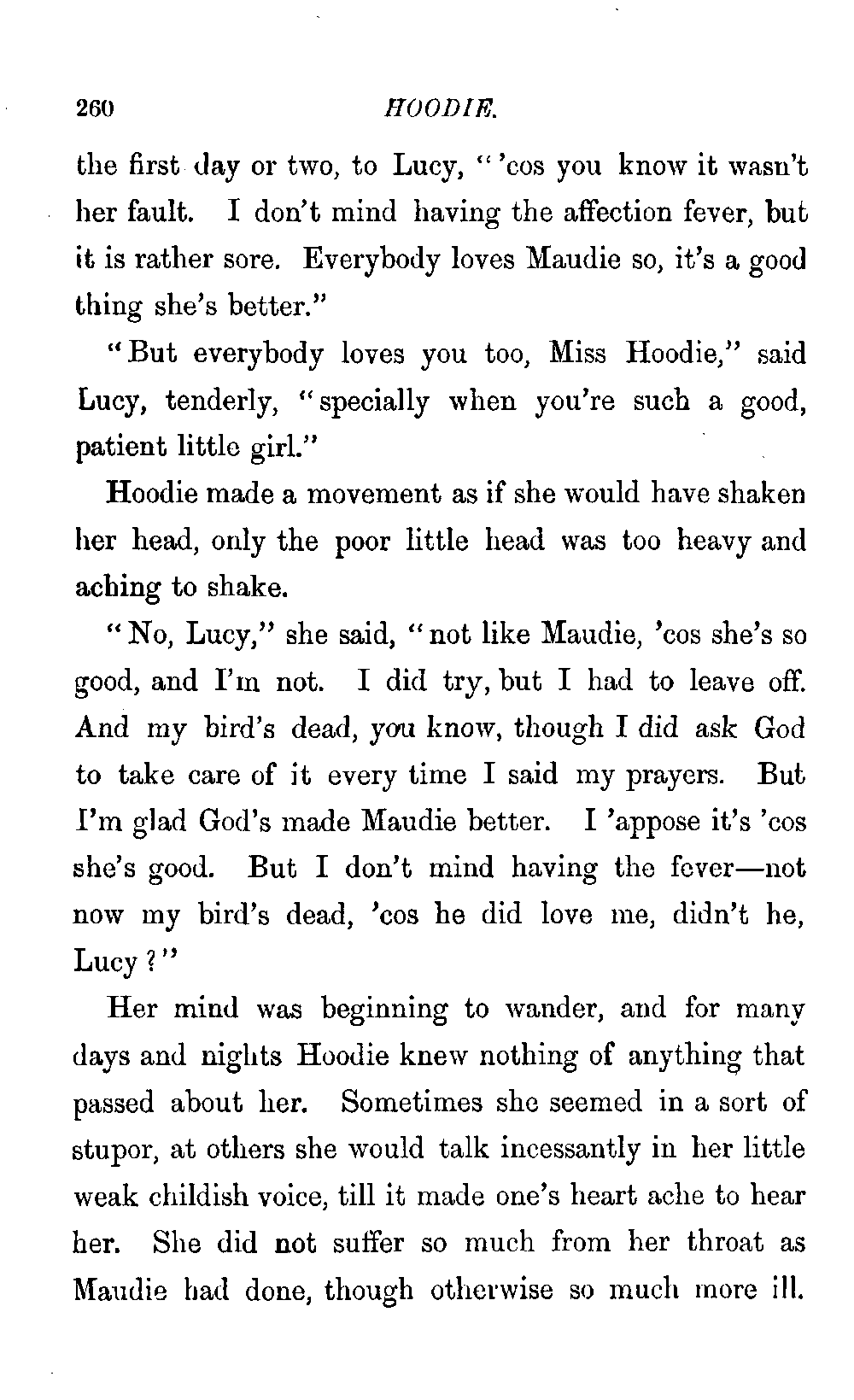 260 HOODIE.

the first day or two, to Lucy, "'cos you know it wasn't her fault. I don't mind having the affection fever, but it is rather sore. Everybody loves Maudie so, it's a good thing she's better."

"But everybody loves you too, Miss Hoodie," said Lucy, tenderly, "specially when you're such a good, patient little girl."

Hoodie made a movement as if she would have shaken her head, only the poor little head was too heavy and aching to shake.

"No, Lucy," she said, "not like Maudie, 'cos she's so good, and I'm not. I did try, but I had to leave off. And my bird's dead, you know, though I did ask God to take care of it every time I said my prayers. But I'm glad God's made Maudie better. I 'appose it's 'cos she's good. But I don't mind having the fever—not now my bird's dead, 'cos he did love me, didn't he, Lucy?"

Her mind was beginning to wander, and for many days and nights Hoodie knew nothing of anything that passed about her. Sometimes she seemed in a sort of stupor, at others she would talk incessantly in her little weak childish voice, till it made one's heart ache to hear her. She did not suffer so much from her throat as Maudie had done, though otherwise so much more ill.